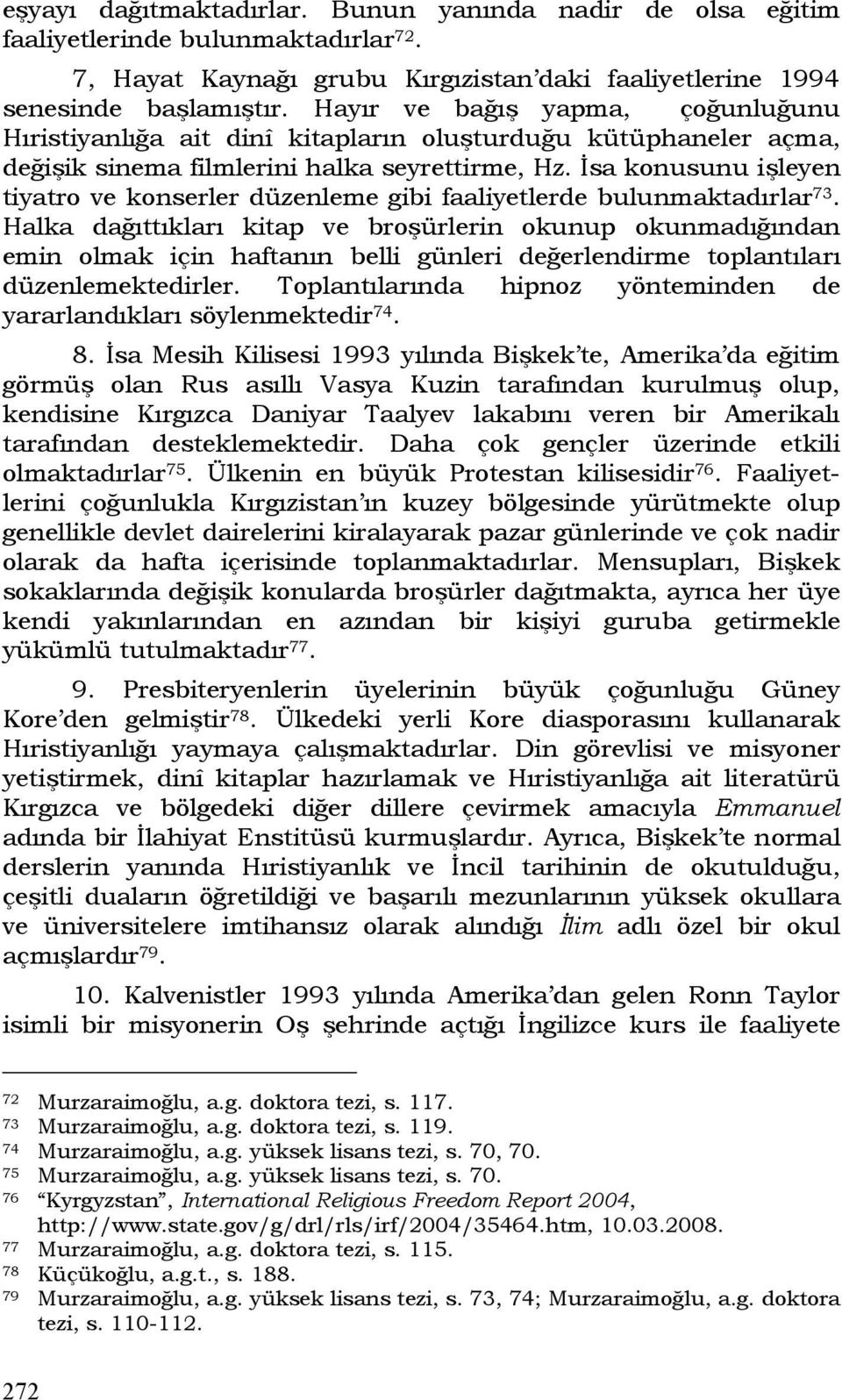 eşyayı dağıtmaktadırlar. Bunun yanında nadir de olsa eğitim faaliyetlerinde bulunmaktadırlar$^{72}$.

7, Hayat Kaynağı grubu Kırgızistan'daki faaliyetlerine 1994 senesinde başlamıştır. Hayır ve bağış yapma, çoğunluğunu Hıristiyanlığa ait dinî kitapların oluşturduğu kütüphaneler açma, değişik sinema filmlerini halka seyrettirme, Hz. İsa konusunu işleyen tiyatro ve konserler düzenleme gibi faaliyetlerde bulunmaktadırlar$^{73}$. Halka dağıttıkları kitap ve broşürlerin okunup okunmadığından emin olmak için haftanın belli günleri değerlendirme toplantıları düzenlemektedirler. Toplantılarında hipnoz yönteminden de yararlandıkları söylenmektedir$^{74}$.

8. İsa Mesih Kilisesi 1993 yılında Bişkek'te, Amerika'da eğitim görmüş olan Rus asıllı Vasya Kuzin tarafından kurulmuş olup, kendisine Kırgızca Daniyar Taalyev lakabını veren bir Amerikalı tarafından desteklemektedir. Daha çok gençler üzerinde etkili olmaktadırlar$^{75}$. Ülkenin en büyük Protestan kilisesidir$^{76}$. Faaliyetlerini çoğunlukla Kırgızistan'ın kuzey bölgesinde yürütmekte olup genellikle devlet dairelerini kiralayarak pazar günlerinde ve çok nadir olarak da hafta içerisinde toplanmaktadırlar. Mensupları, Bişkek sokaklarında değişik konularda broşürler dağıtmakta, ayrıca her üye kendi yakınlarından en azından bir kişiyi guruba getirmekle yükümlü tutulmaktadır$^{77}$.

9. Presbiteryenlerin üyelerinin büyük çoğunluğu Güney Kore'den gelmiştir$^{78}$. Ülkedeki yerli Kore diasporasını kullanarak Hıristiyanlığı yaymaya çalışmaktadırlar. Din görevlisi ve misyoner yetiştirmek, dinî kitaplar hazırlamak ve Hıristiyanlığa ait literatürü Kırgızca ve bölgedeki diğer dillere çevirmek amacıyla Emmanuel adında bir İlahiyat Enstitüsü kurmuşlardır. Ayrıca, Bişkek'te normal derslerin yanında Hıristiyanlık ve İncil tarihinin de okutulduğu, çeşitli duaların öğretildiği ve başarılı mezunlarının yüksek okullara ve üniversitelere imtihansız olarak alındığı İlim adlı özel bir okul açmışlardır$^{79}$.

10. Kalvenistler 1993 yılında Amerika'dan gelen Ronn Taylor isimli bir misyonerin Oş şehrinde açtığı İngilizce kurs ile faaliyete

72 Murzaraimoğlu, a.g. doktora tezi, s. 117.
73 Murzaraimoğlu, a.g. doktora tezi, s. 119.
74 Murzaraimoğlu, a.g. yüksek lisans tezi, s. 70, 70.
75 Murzaraimoğlu, a.g. yüksek lisans tezi, s. 70.
76 "Kyrgyzstan", International Religious Freedom Report 2004, http://www.state.gov/g/drl/rls/irf/2004/35464.htm, 10.03.2008.
77 Murzaraimoğlu, a.g. doktora tezi, s. 115.
78 Küçükoğlu, a.g.t., s. 188.
79 Murzaraimoğlu, a.g. yüksek lisans tezi, s. 73, 74; Murzaraimoğlu, a.g. doktora tezi, s. 110-112.

272